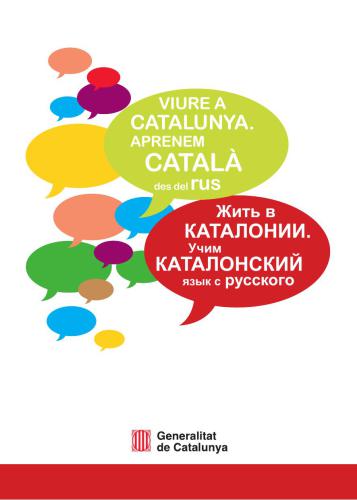 VIURE A CATALUNYA.
APRENEM
CATALÀ
des del rus

Жить в
КАТАЛОНИИ.
Учим
КАТАЛОНСКИЙ
язык с русского

Generalitat de Catalunya